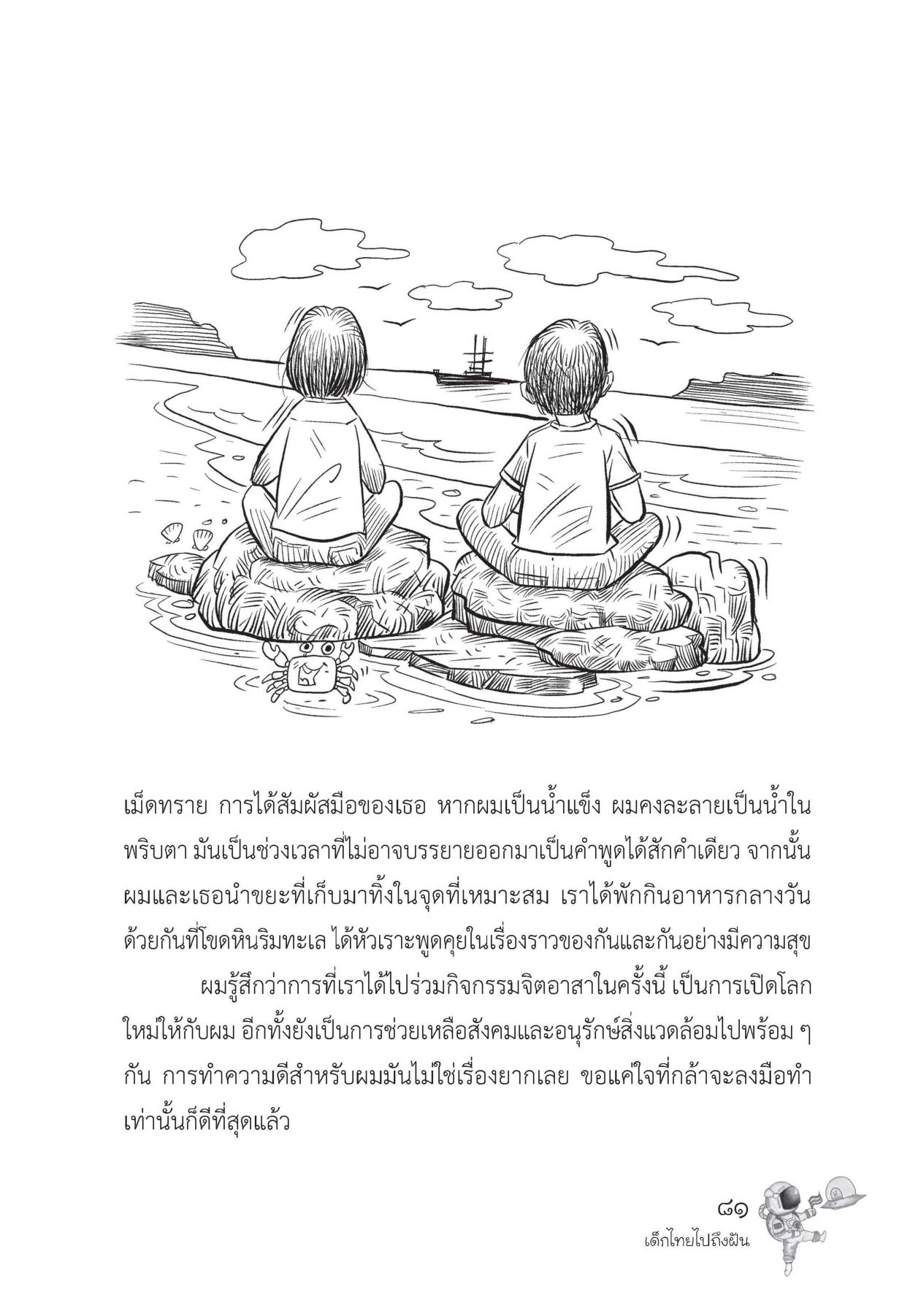 เม็ดทราย การได้สัมผัสมือของเธอ หากผมเป็นน้ำแข็ง ผมคงละลายเป็นน้ำในพริบตา มันเป็นช่วงเวลาที่ไม่อาจบรรยายออกมาเป็นคำพูดได้สักคำเดียว จากนั้นผมและเธอนำขยะที่เก็บมาทิ้งในจุดที่เหมาะสม เราได้พักกินอาหารกลางวันด้วยกันที่โขดหินริมทะเล ได้หัวเราะพูดคุยในเรื่องราวของกันและกันอย่างมีความสุข

ผมรู้สึกว่าการที่เราได้ไปร่วมกิจกรรมจิตอาสาในครั้งนี้ เป็นการเปิดโลกใหม่ให้กับผม อีกทั้งยังเป็นการช่วยเหลือสังคมและอนุรักษ์สิ่งแวดล้อมไปพร้อม ๆ กัน การทำความดีสำหรับผมมันไม่ใช่เรื่องยากเลย ขอแค่ใจที่กล้าจะลงมือทำเท่านั้นก็ดีที่สุดแล้ว

๘๑
เด็กไทยไปถึงฝัน